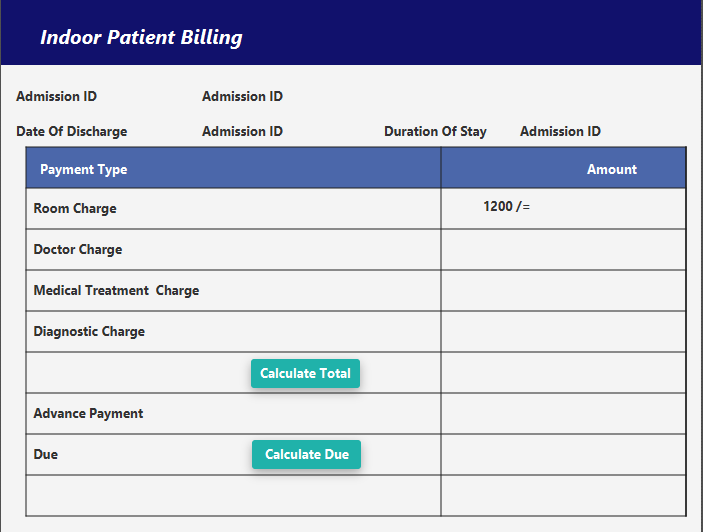 Indoor Patient Billing

Admission ID Admission ID

Date Of Discharge Admission ID Duration Of Stay Admission ID

| Payment Type | Amount |
|---|---|
| Room Charge | 1200 /= |
| Doctor Charge | |
| Medical Treatment Charge | |
| Diagnostic Charge | |
| Calculate Total | |
| Advance Payment | |
| Due Calculate Due | |
| | |